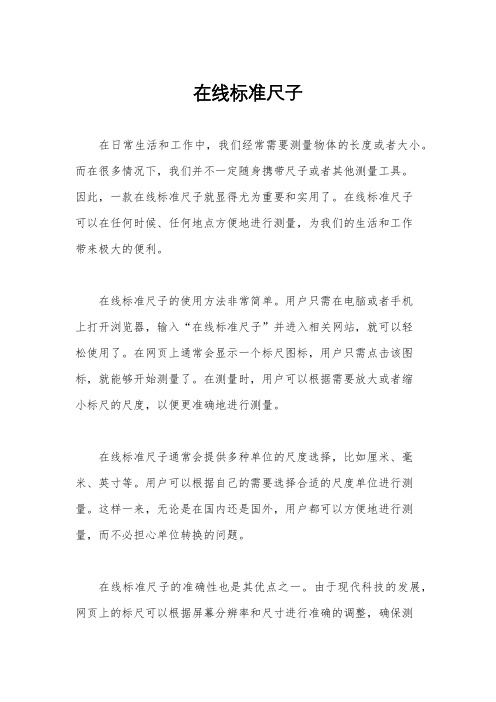 在线标准尺子

在日常生活和工作中，我们经常需要测量物体的长度或者大小。而在很多情况下，我们并不一定随身携带尺子或者其他测量工具。因此，一款在线标准尺子就显得尤为重要和实用了。在线标准尺子可以在任何时候、任何地点方便地进行测量，为我们的生活和工作带来极大的便利。

在线标准尺子的使用方法非常简单。用户只需在电脑或者手机上打开浏览器，输入“在线标准尺子”并进入相关网站，就可以轻松使用了。在网页上通常会显示一个标尺图标，用户只需点击该图标，就能够开始测量了。在测量时，用户可以根据需要放大或者缩小标尺的尺度，以便更准确地进行测量。

在线标准尺子通常会提供多种单位的尺度选择，比如厘米、毫米、英寸等。用户可以根据自己的需要选择合适的尺度单位进行测量。这样一来，无论是在国内还是国外，用户都可以方便地进行测量，而不必担心单位转换的问题。

在线标准尺子的准确性也是其优点之一。由于现代科技的发展，网页上的标尺可以根据屏幕分辨率和尺寸进行准确的调整，确保测